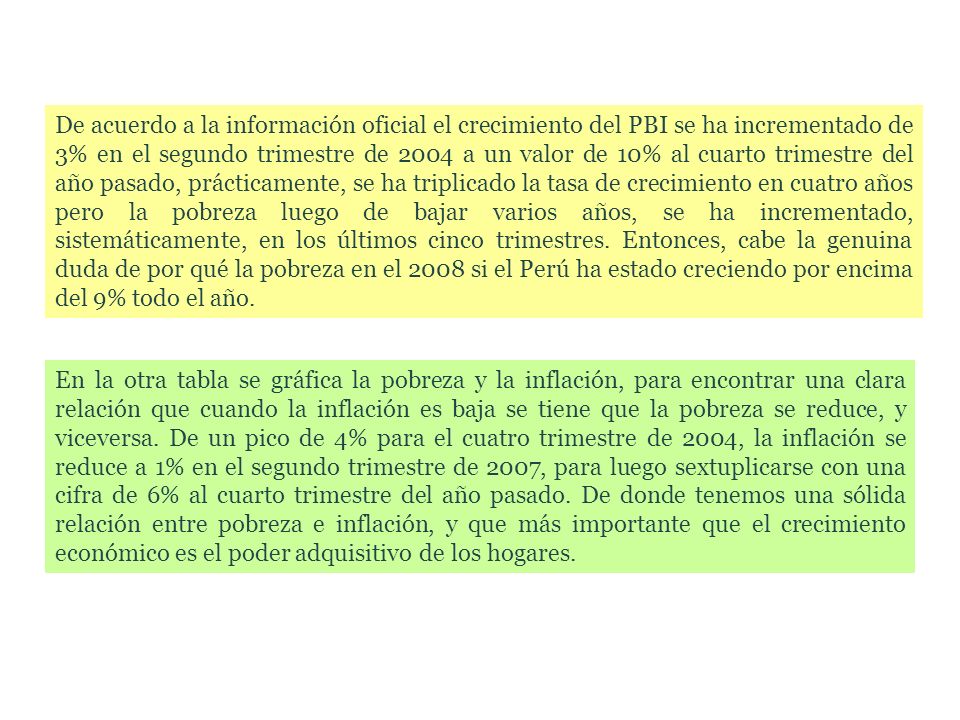 De acuerdo a la información oficial el crecimiento del PBI se ha incrementado de 3% en el segundo trimestre de 2004 a un valor de 10% al cuarto trimestre del año pasado, prácticamente, se ha triplicado la tasa de crecimiento en cuatro años pero la pobreza luego de bajar varios años, se ha incrementado, sistemáticamente, en los últimos cinco trimestres. Entonces, cabe la genuina duda de por qué la pobreza en el 2008 si el Perú ha estado creciendo por encima del 9% todo el año.

En la otra tabla se gráfica la pobreza y la inflación, para encontrar una clara relación que cuando la inflación es baja se tiene que la pobreza se reduce, y viceversa. De un pico de 4% para el cuatro trimestre de 2004, la inflación se reduce a 1% en el segundo trimestre de 2007, para luego sextuplicarse con una cifra de 6% al cuarto trimestre del año pasado. De donde tenemos una sólida relación entre pobreza e inflación, y que más importante que el crecimiento económico es el poder adquisitivo de los hogares.